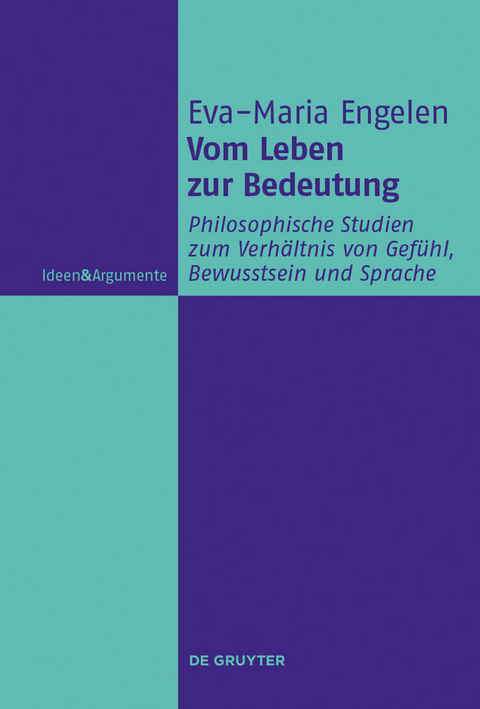 Eva-Maria Engelen
Vom Leben zur Bedeutung

Philosophische Studien zum Verhältnis von Gefühl, Bewusstsein und Sprache

Ideen&Argumente

DE GRUYTER